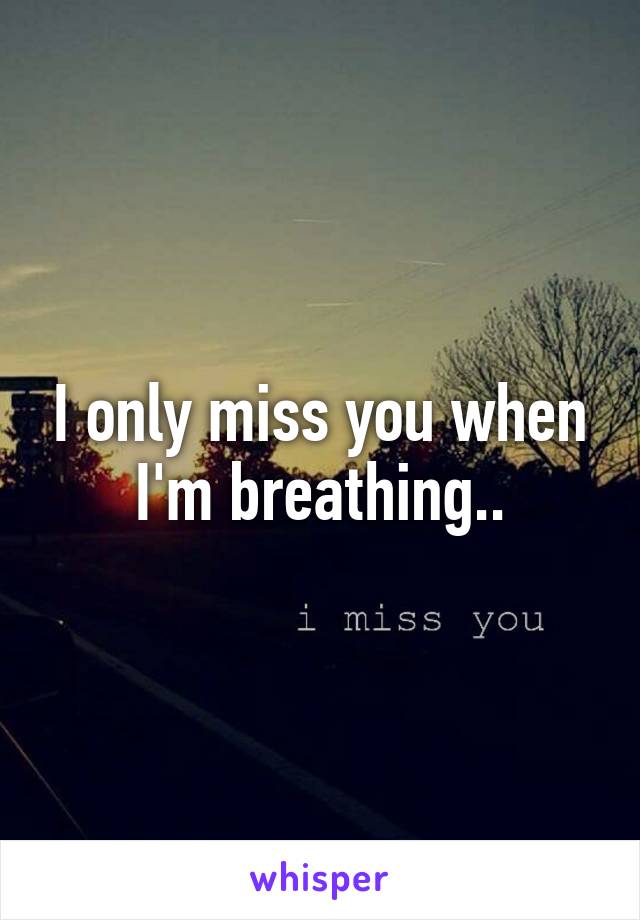 I only miss you when I'm breathing..

i miss you

whisper